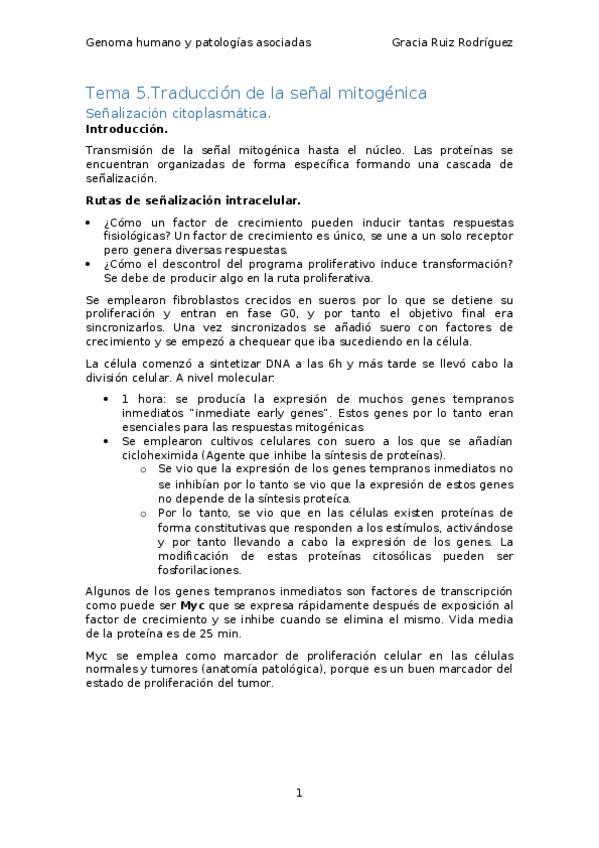 Genoma humano y patologías asociadas Gracia Ruiz Rodríguez

Tema 5.Traducción de la señal mitogénica
Señalización citoplasmática.
Introducción.

Transmisión de la señal mitogénica hasta el núcleo. Las proteínas se encuentran organizadas de forma específica formando una cascada de señalización.

Rutas de señalización intracelular.

• ¿Cómo un factor de crecimiento pueden inducir tantas respuestas fisiológicas? Un factor de crecimiento es único, se une a un solo receptor pero genera diversas respuestas.
• ¿Cómo el descontrol del programa proliferativo induce transformación? Se debe de producir algo en la ruta proliferativa.

Se emplearon fibroblastos crecidos en sueros por lo que se detiene su proliferación y entran en fase G0, y por tanto el objetivo final era sincronizarlos. Una vez sincronizados se añadió suero con factores de crecimiento y se empezó a chequear que iba sucediendo en la célula.

La célula comenzó a sintetizar DNA a las 6h y más tarde se llevó cabo la división celular. A nivel molecular:

• 1 hora: se producía la expresión de muchos genes tempranos inmediatos "inmediate early genes". Estos genes por lo tanto eran esenciales para las respuestas mitogénicas
• Se emplearon cultivos celulares con suero a los que se añadían cicloheximida (Agente que inhibe la síntesis de proteínas).
  o Se vio que la expresión de los genes tempranos inmediatos no se inhibían por lo tanto se vio que la expresión de estos genes no depende de la síntesis proteíca.
  o Por lo tanto, se vio que en las células existen proteínas de forma constitutivas que responden a los estímulos, activándose y por tanto llevando a cabo la expresión de los genes. La modificación de estas proteínas citosólicas pueden ser fosforilaciones.

Algunos de los genes tempranos inmediatos son factores de transcripción como puede ser **Myc** que se expresa rápidamente después de exposición al factor de crecimiento y se inhibe cuando se elimina el mismo. Vida media de la proteína es de 25 min.

Myc se emplea como marcador de proliferación celular en las células normales y tumores (anatomía patológica), porque es un buen marcador del estado de proliferación del tumor.

1